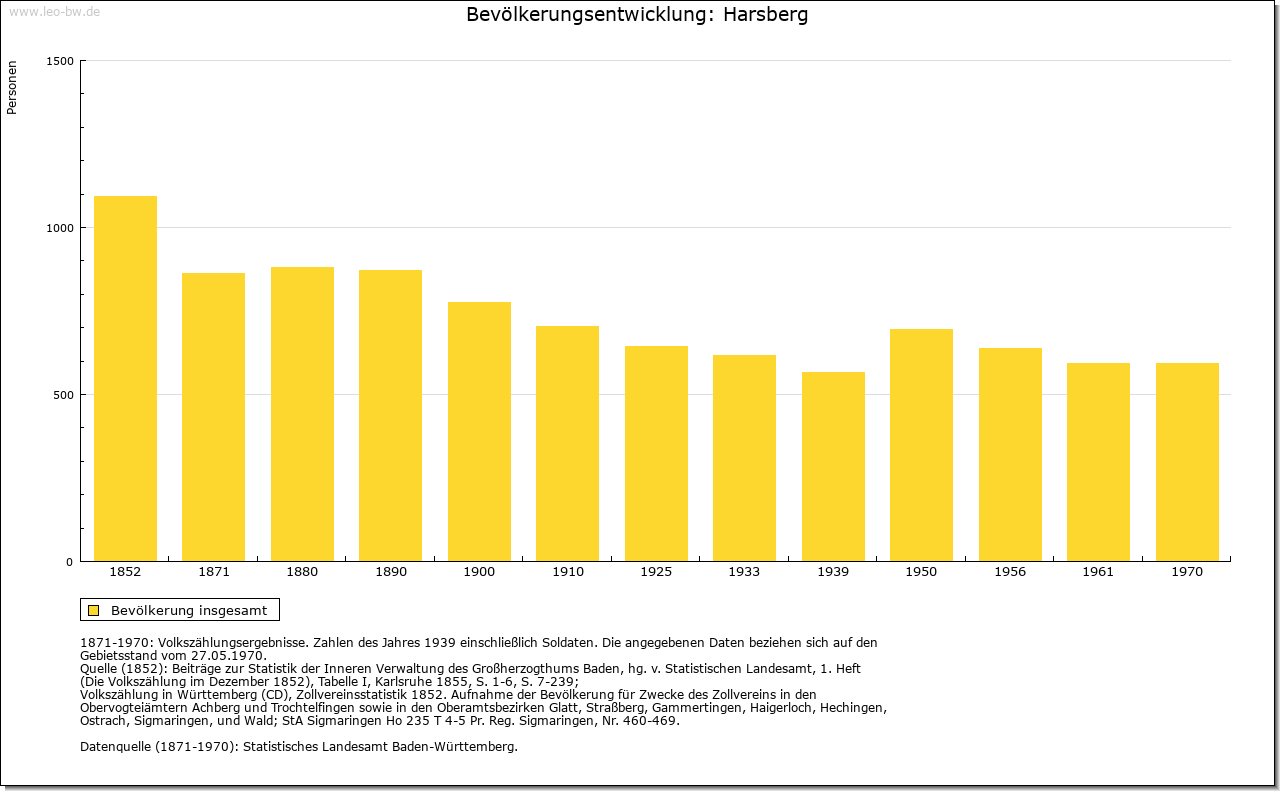 www.leo-bw.de

Bevölkerungsentwicklung: Harsberg

Personen

1500
1000
500
0

1852
1871
1880
1890
1900
1910
1925
1933
1939
1950
1956
1961
1970

Bevölkerung insgesamt

1871-1970: Volkszählungsergebnisse. Zahlen des Jahres 1939 einschließlich Soldaten. Die angegebenen Daten beziehen sich auf den Gebietsstand vom 27.05.1970.
Quelle (1852): Beiträge zur Statistik der Inneren Verwaltung des Großherzogthums Baden, hg. v. Statistischen Landesamt, 1. Heft (Die Volkszählung im Dezember 1852), Tabelle I, Karlsruhe 1855, S. 1-6, S. 7-239;
Volkszählung in Württemberg (CD), Zollvereinsstatistik 1852. Aufnahme der Bevölkerung für Zwecke des Zollvereins in den Obervogteiämtern Achberg und Trochtelfingen sowie in den Oberamtsbezirken Glatt, Straßberg, Gammertingen, Haigerloch, Hechingen, Ostrach, Sigmaringen, und Wald; StA Sigmaringen Ho 235 T 4-5 Pr. Reg. Sigmaringen, Nr. 460-469.

Datenquelle (1871-1970): Statistisches Landesamt Baden-Württemberg.